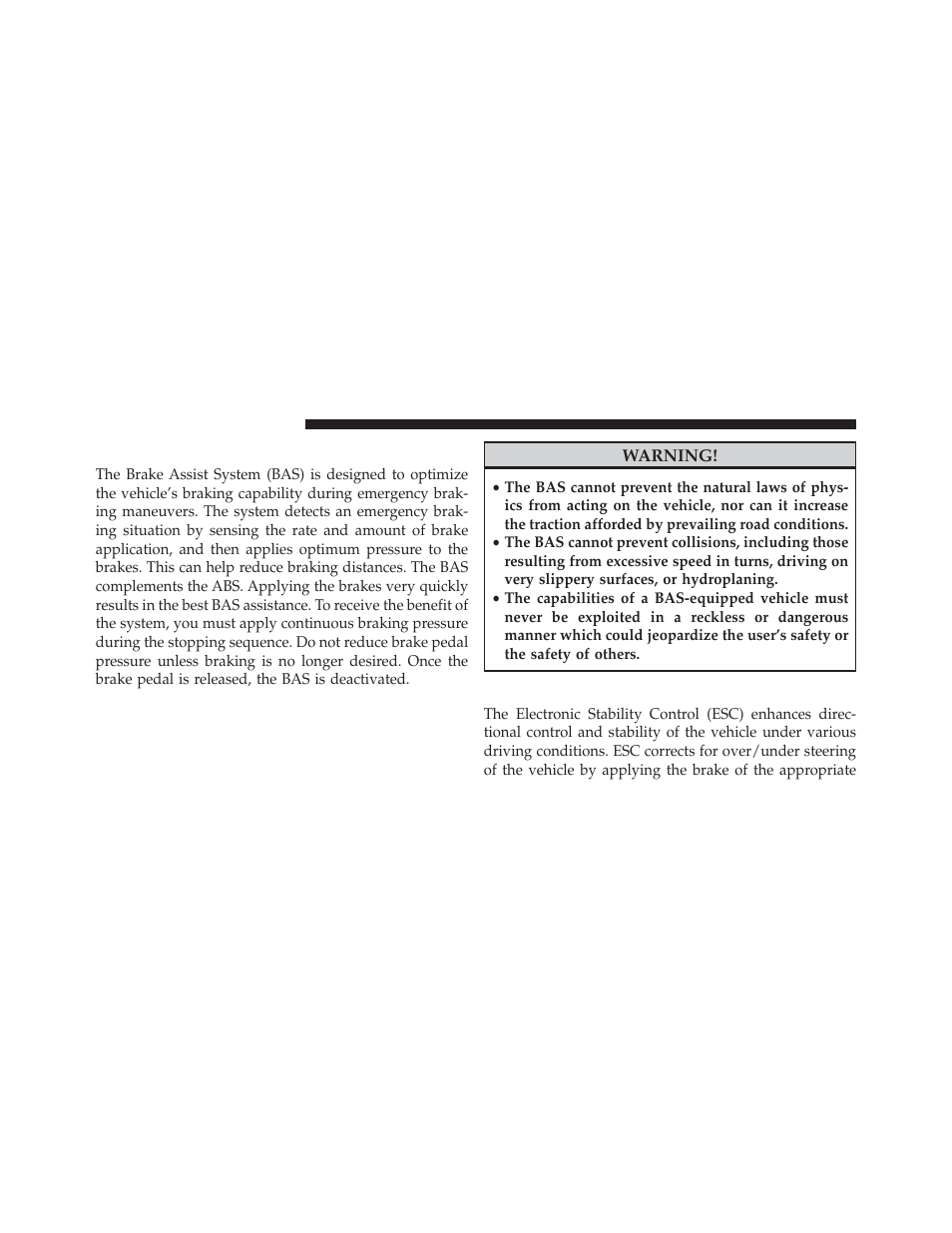 The Brake Assist System (BAS) is designed to optimize the vehicle's braking capability during emergency braking maneuvers. The system detects an emergency braking situation by sensing the rate and amount of brake application, and then applies optimum pressure to the brakes. This can help reduce braking distances. The BAS complements the ABS. Applying the brakes very quickly results in the best BAS assistance. To receive the benefit of the system, you must apply continuous braking pressure during the stopping sequence. Do not reduce brake pedal pressure unless braking is no longer desired. Once the brake pedal is released, the BAS is deactivated.

WARNING!

• The BAS cannot prevent the natural laws of physics from acting on the vehicle, nor can it increase the traction afforded by prevailing road conditions.
• The BAS cannot prevent collisions, including those resulting from excessive speed in turns, driving on very slippery surfaces, or hydroplaning.
• The capabilities of a BAS-equipped vehicle must never be exploited in a reckless or dangerous manner which could jeopardize the user's safety or the safety of others.

The Electronic Stability Control (ESC) enhances directional control and stability of the vehicle under various driving conditions. ESC corrects for over/under steering of the vehicle by applying the brake of the appropriate